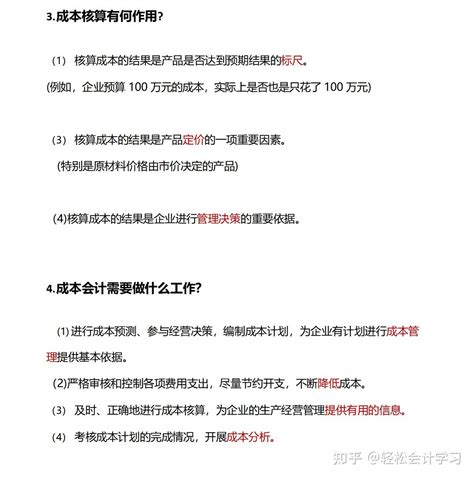 3.成本核算有何作用?

（1） 核算成本的结果是产品是否达到预期结果的标尺。

(例如，企业预算 100 万元的成本，实际上是否也是只花了 100 万元)

（3） 核算成本的结果是产品定价的一项重要因素。

(特别是原材料价格由市价决定的产品)

(4)核算成本的结果是企业进行管理决策的重要依据。

4.成本会计需要做什么工作?

(1) 进行成本预测、参与经营决策，编制成本计划，为企业有计划进行成本管理提供基本依据。

(2)严格审核和控制各项费用支出，尽量节约开支，不断降低成本。

（3） 及时、正确地进行成本核算，为企业的生产经营管理提供有用的信息。

（4） 考核成本计划的完成情况，开展成本分析。

知乎 @轻松会计学习